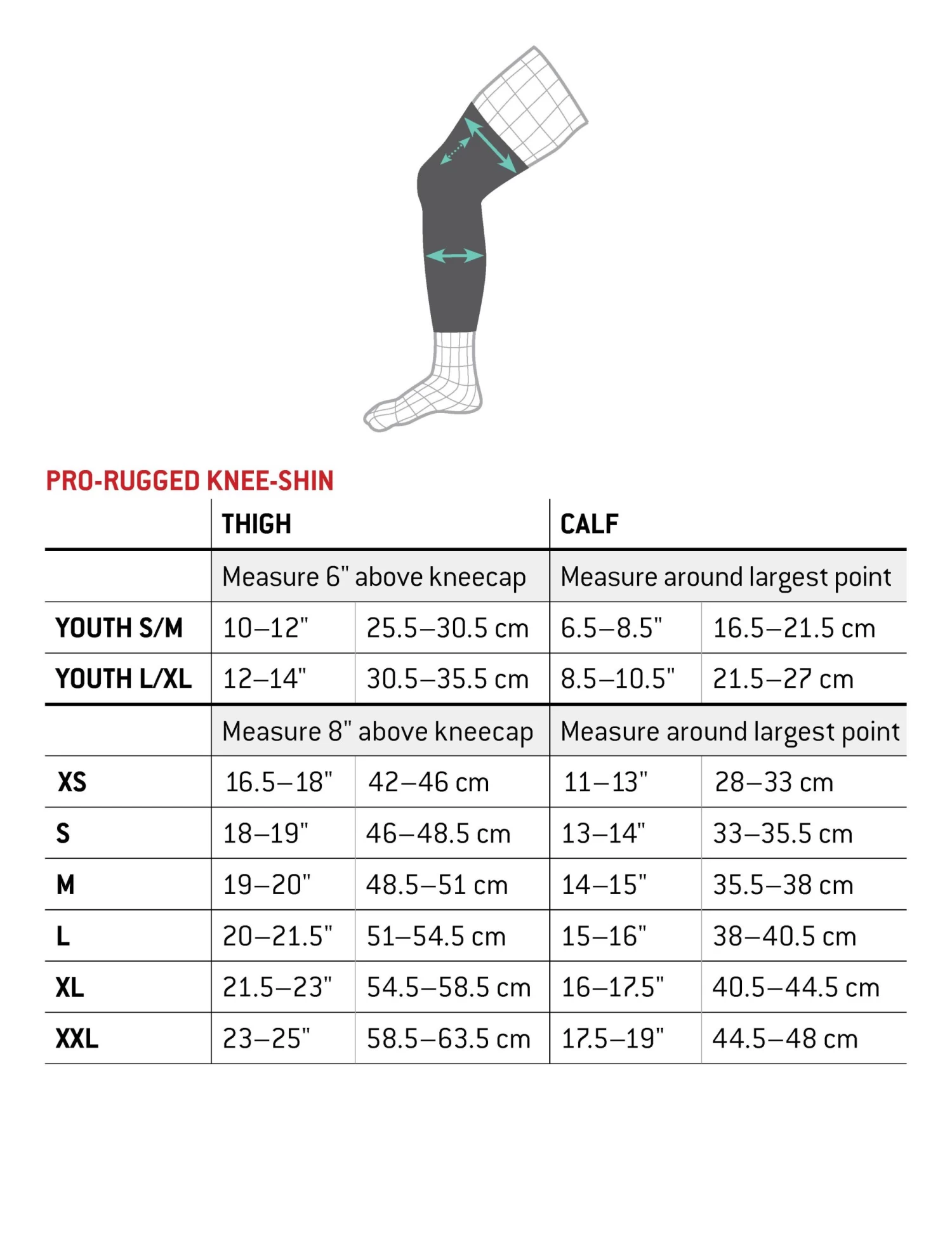 PRO-RUGGED KNEE-SHIN

| | THIGH | | CALF | |
|---|---|---|---|---|
| | Measure 6" above kneecap | | Measure around largest point | |
| YOUTH S/M | 10–12" | 25.5–30.5 cm | 6.5–8.5" | 16.5–21.5 cm |
| YOUTH L/XL | 12–14" | 30.5–35.5 cm | 8.5–10.5" | 21.5–27 cm |
| | Measure 8" above kneecap | | Measure around largest point | |
| XS | 16.5–18" | 42–46 cm | 11–13" | 28–33 cm |
| S | 18–19" | 46–48.5 cm | 13–14" | 33–35.5 cm |
| M | 19–20" | 48.5–51 cm | 14–15" | 35.5–38 cm |
| L | 20–21.5" | 51–54.5 cm | 15–16" | 38–40.5 cm |
| XL | 21.5–23" | 54.5–58.5 cm | 16–17.5" | 40.5–44.5 cm |
| XXL | 23–25" | 58.5–63.5 cm | 17.5–19" | 44.5–48 cm |